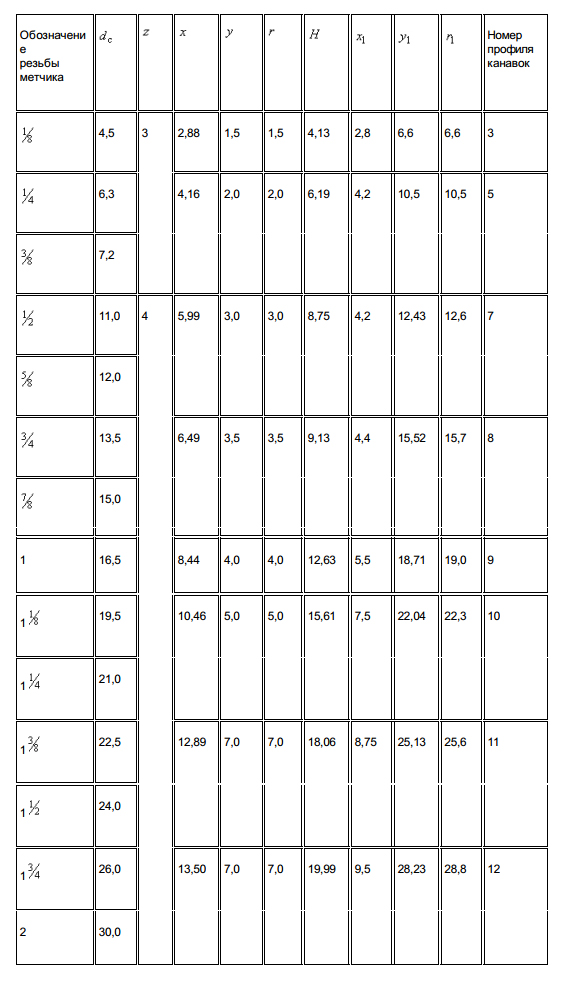 | Обозначение резьбы метчика | $d_c$ | $z$ | $x$ | $y$ | $r$ | $H$ | $x_1$ | $y_1$ | $r_1$ | Номер профиля канавок |
|---|---|---|---|---|---|---|---|---|---|---|
| $\frac{1}{8}$ | 4,5 | 3 | 2,88 | 1,5 | 1,5 | 4,13 | 2,8 | 6,6 | 6,6 | 3 |
| $\frac{1}{4}$ | 6,3 | | 4,16 | 2,0 | 2,0 | 6,19 | 4,2 | 10,5 | 10,5 | 5 |
| $\frac{3}{8}$ | 7,2 | | | | | | | | | |
| $\frac{1}{2}$ | 11,0 | 4 | 5,99 | 3,0 | 3,0 | 8,75 | 4,2 | 12,43 | 12,6 | 7 |
| $\frac{5}{8}$ | 12,0 | | | | | | | | | |
| $\frac{3}{4}$ | 13,5 | | 6,49 | 3,5 | 3,5 | 9,13 | 4,4 | 15,52 | 15,7 | 8 |
| $\frac{7}{8}$ | 15,0 | | | | | | | | | |
| 1 | 16,5 | | 8,44 | 4,0 | 4,0 | 12,63 | 5,5 | 18,71 | 19,0 | 9 |
| $1\frac{1}{8}$ | 19,5 | | 10,46 | 5,0 | 5,0 | 15,61 | 7,5 | 22,04 | 22,3 | 10 |
| $1\frac{1}{4}$ | 21,0 | | | | | | | | | |
| $1\frac{3}{8}$ | 22,5 | | 12,89 | 7,0 | 7,0 | 18,06 | 8,75 | 25,13 | 25,6 | 11 |
| $1\frac{1}{2}$ | 24,0 | | | | | | | | | |
| $1\frac{3}{4}$ | 26,0 | | 13,50 | 7,0 | 7,0 | 19,99 | 9,5 | 28,23 | 28,8 | 12 |
| 2 | 30,0 | | | | | | | | | |